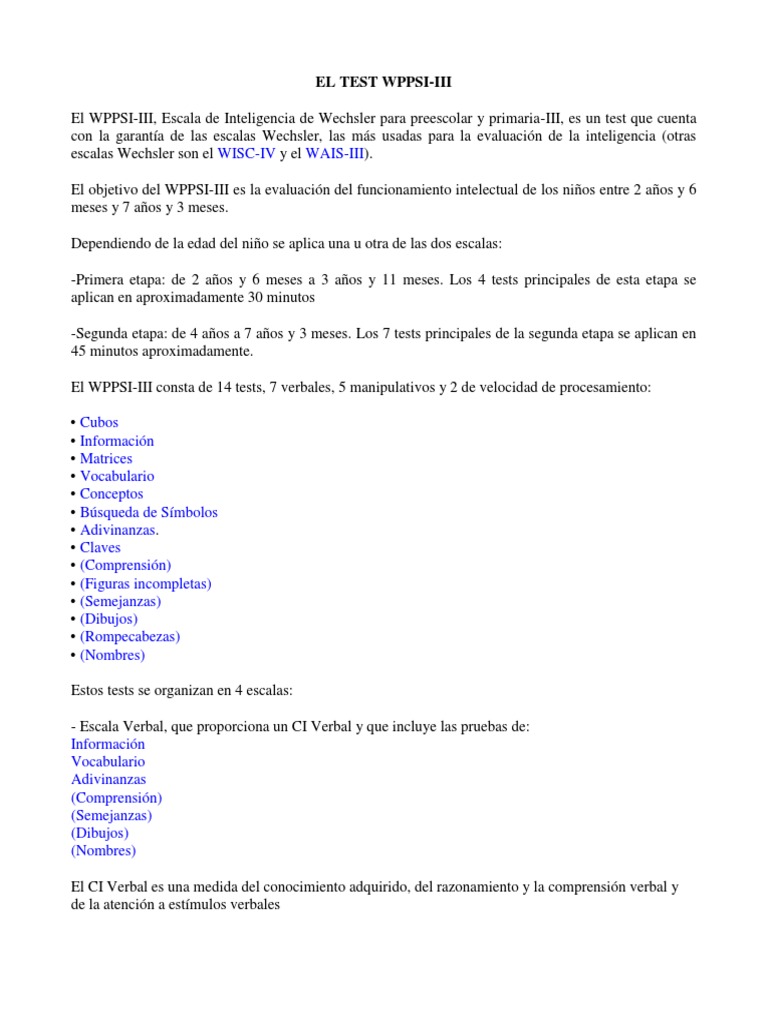 EL TEST WPPSI-III

El WPPSI-III, Escala de Inteligencia de Wechsler para preescolar y primaria-III, es un test que cuenta con la garantía de las escalas Wechsler, las más usadas para la evaluación de la inteligencia (otras escalas Wechsler son el WISC-IV y el WAIS-III).

El objetivo del WPPSI-III es la evaluación del funcionamiento intelectual de los niños entre 2 años y 6 meses y 7 años y 3 meses.

Dependiendo de la edad del niño se aplica una u otra de las dos escalas:

-Primera etapa: de 2 años y 6 meses a 3 años y 11 meses. Los 4 tests principales de esta etapa se aplican en aproximadamente 30 minutos

-Segunda etapa: de 4 años a 7 años y 3 meses. Los 7 tests principales de la segunda etapa se aplican en 45 minutos aproximadamente.

El WPPSI-III consta de 14 tests, 7 verbales, 5 manipulativos y 2 de velocidad de procesamiento:

• Cubos
• Información
• Matrices
• Vocabulario
• Conceptos
• Búsqueda de Símbolos
• Adivinanzas.
• Claves
• (Comprensión)
• (Figuras incompletas)
• (Semejanzas)
• (Dibujos)
• (Rompecabezas)
• (Nombres)

Estos tests se organizan en 4 escalas:

- Escala Verbal, que proporciona un CI Verbal y que incluye las pruebas de:
Información
Vocabulario
Adivinanzas
(Comprensión)
(Semejanzas)
(Dibujos)
(Nombres)

El CI Verbal es una medida del conocimiento adquirido, del razonamiento y la comprensión verbal y de la atención a estímulos verbales